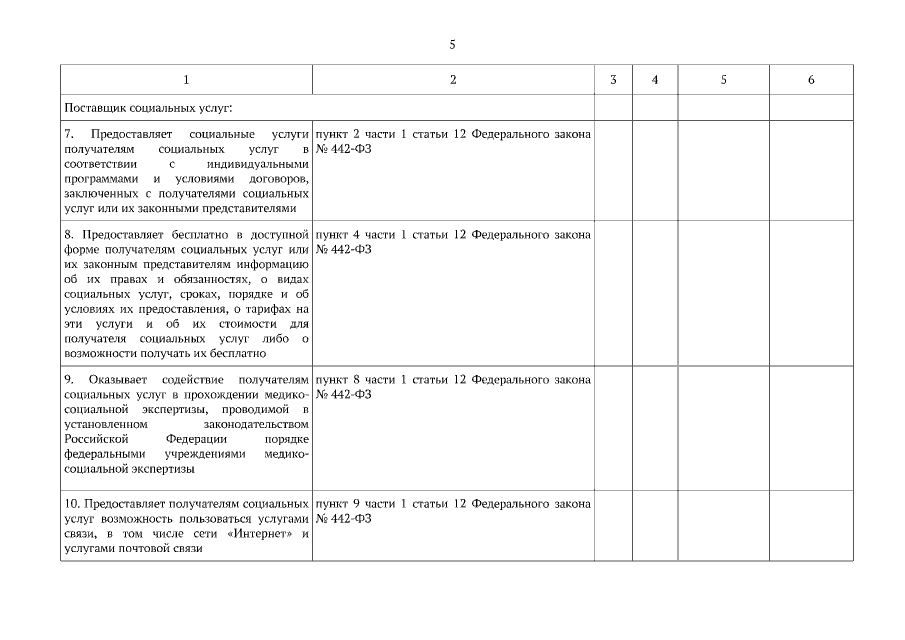 5

| 1 | 2 | 3 | 4 | 5 | 6 |
|---|---|---|---|---|---|
| Поставщик социальных услуг: | | | | | |
| 7. Предоставляет социальные услуги получателям социальных услуг в соответствии с индивидуальными программами и условиями договоров, заключенных с получателями социальных услуг или их законными представителями | пункт 2 части 1 статьи 12 Федерального закона № 442-ФЗ | | | | |
| 8. Предоставляет бесплатно в доступной форме получателям социальных услуг или их законным представителям информацию об их правах и обязанностях, о видах социальных услуг, сроках, порядке и об условиях их предоставления, о тарифах на эти услуги и об их стоимости для получателя социальных услуг либо о возможности получать их бесплатно | пункт 4 части 1 статьи 12 Федерального закона № 442-ФЗ | | | | |
| 9. Оказывает содействие получателям социальных услуг в прохождении медико-социальной экспертизы, проводимой в установленном законодательством Российской Федерации порядке федеральными учреждениями медико-социальной экспертизы | пункт 8 части 1 статьи 12 Федерального закона № 442-ФЗ | | | | |
| 10. Предоставляет получателям социальных услуг возможность пользоваться услугами связи, в том числе сети «Интернет» и услугами почтовой связи | пункт 9 части 1 статьи 12 Федерального закона № 442-ФЗ | | | | |